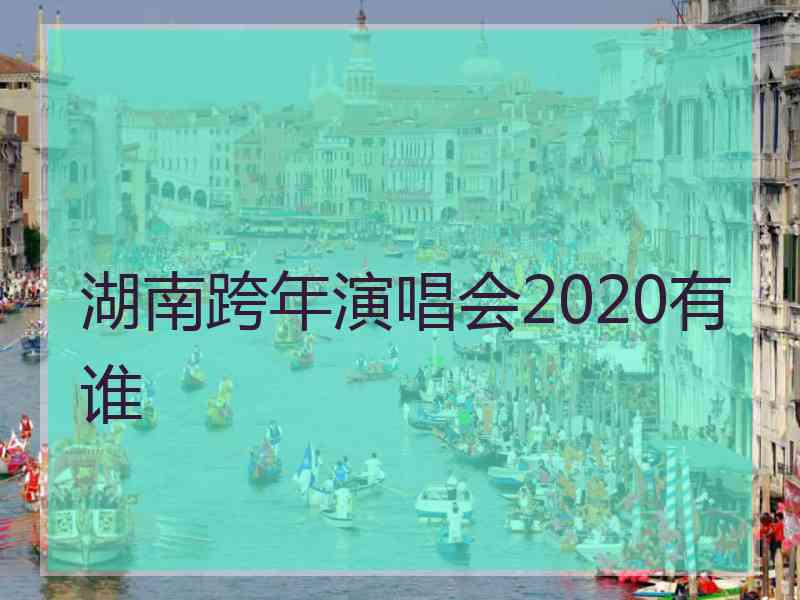 湖南跨年演唱会2020有谁